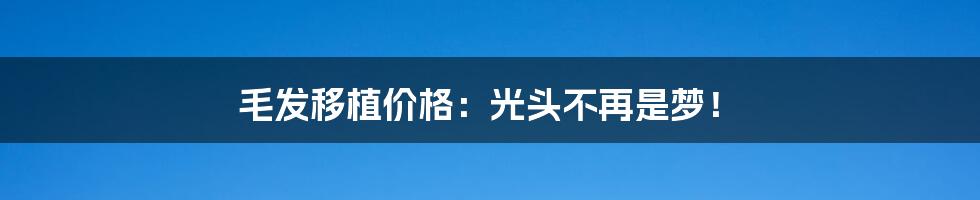 毛发移植价格：光头不再是梦！